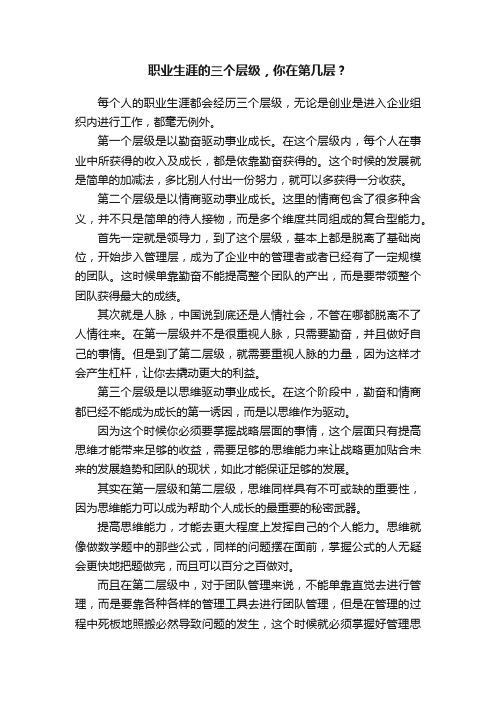 职业生涯的三个层级，你在第几层？

每个人的职业生涯都会经历三个层级，无论是创业是进入企业组织内进行工作，都毫无例外。

第一个层级是以勤奋驱动事业成长。在这个层级内，每个人在事业中所获得的收入及成长，都是依靠勤奋获得的。这个时候的发展就是简单的加减法，多比别人付出一份努力，就可以多获得一分收获。

第二个层级是以情商驱动事业成长。这里的情商包含了很多种含义，并不只是简单的待人接物，而是多个维度共同组成的复合型能力。

首先一定就是领导力，到了这个层级，基本上都是脱离了基础岗位，开始步入管理层，成为了企业中的管理者或者已经有了一定规模的团队。这时候单靠勤奋不能提高整个团队的产出，而是要带领整个团队获得最大的成绩。

其次就是人脉，中国说到底还是人情社会，不管在哪都脱离不了人情往来。在第一层级并不是很重视人脉，只需要勤奋，并且做好自己的事情。但是到了第二层级，就需要重视人脉的力量，因为这样才会产生杠杆，让你去撬动更大的利益。

第三个层级是以思维驱动事业成长。在这个阶段中，勤奋和情商都已经不能成为成长的第一诱因，而是以思维作为驱动。

因为这个时候你必须要掌握战略层面的事情，这个层面只有提高思维才能带来足够的收益，需要足够的思维能力来让战略更加贴合未来的发展趋势和团队的现状，如此才能保证足够的发展。

其实在第一层级和第二层级，思维同样具有不可或缺的重要性，因为思维能力可以成为帮助个人成长的最重要的秘密武器。

提高思维能力，才能去更大程度上发挥自己的个人能力。思维就像做数学题中的那些公式，同样的问题摆在面前，掌握公式的人无疑会更快地把题做完，而且可以百分之百做对。

而且在第二层级中，对于团队管理来说，不能单靠直觉去进行管理，而是要靠各种各样的管理工具去进行团队管理，但是在管理的过程中死板地照搬必然导致问题的发生，这个时候就必须掌握好管理思